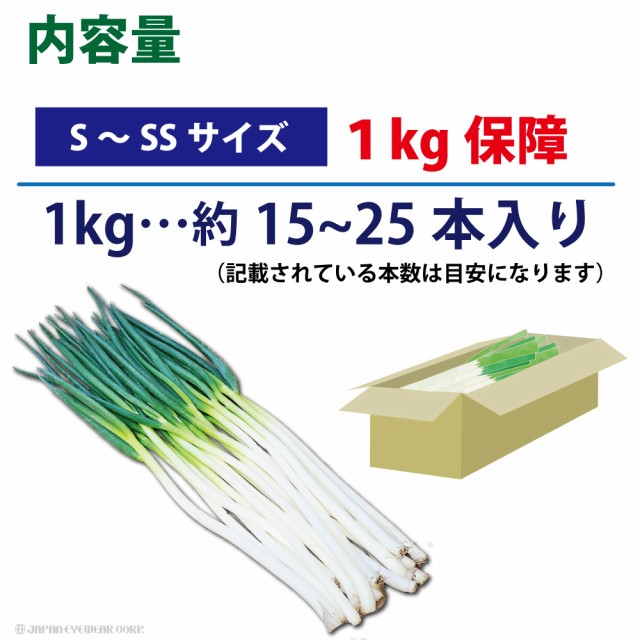 内容量

S ～ SS サイズ 1 kg 保障

1kg…約 15~25 本入り
（記載されている本数は目安になります）

JAPAN EYEWEAR CORP.